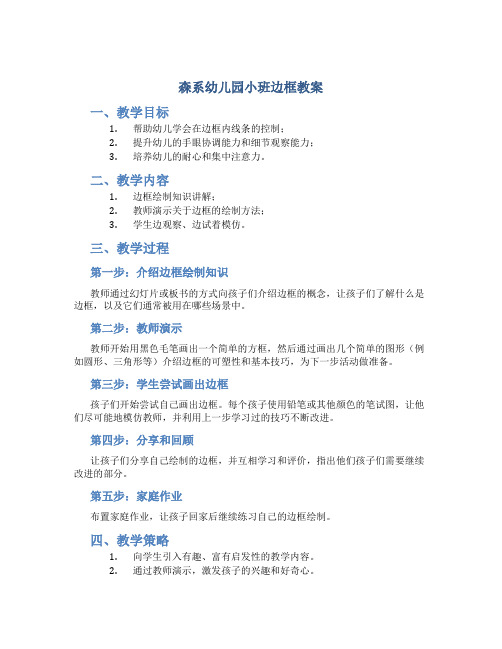 森系幼儿园小班边框教案

一、教学目标

1. 帮助幼儿学会在边框内线条的控制；
2. 提升幼儿的手眼协调能力和细节观察能力；
3. 培养幼儿的耐心和集中注意力。

二、教学内容

1. 边框绘制知识讲解；
2. 教师演示关于边框的绘制方法；
3. 学生边观察、边试着模仿。

三、教学过程

第一步：介绍边框绘制知识

教师通过幻灯片或板书的方式向孩子们介绍边框的概念，让孩子们了解什么是边框，以及它们通常被用在哪些场景中。

第二步：教师演示

教师开始用黑色毛笔画出一个简单的方框，然后通过画出几个简单的图形（例如圆形、三角形等）介绍边框的可塑性和基本技巧，为下一步活动做准备。

第三步：学生尝试画出边框

孩子们开始尝试自己画出边框。每个孩子使用铅笔或其他颜色的笔试图，让他们尽可能地模仿教师，并利用上一步学习过的技巧不断改进。

第四步：分享和回顾

让孩子们分享自己绘制的边框，并互相学习和评价，指出他们孩子们需要继续改进的部分。

第五步：家庭作业

布置家庭作业，让孩子回家后继续练习自己的边框绘制。

四、教学策略

1. 向学生引入有趣、富有启发性的教学内容。
2. 通过教师演示，激发孩子的兴趣和好奇心。